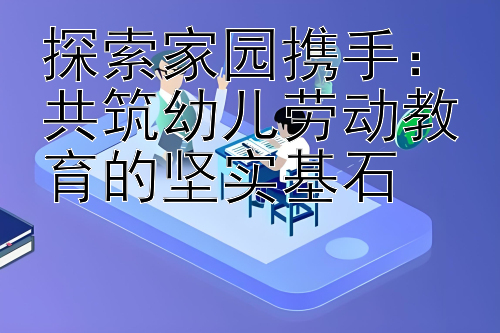 探索家园携手：共筑幼儿劳动教育的坚实基石